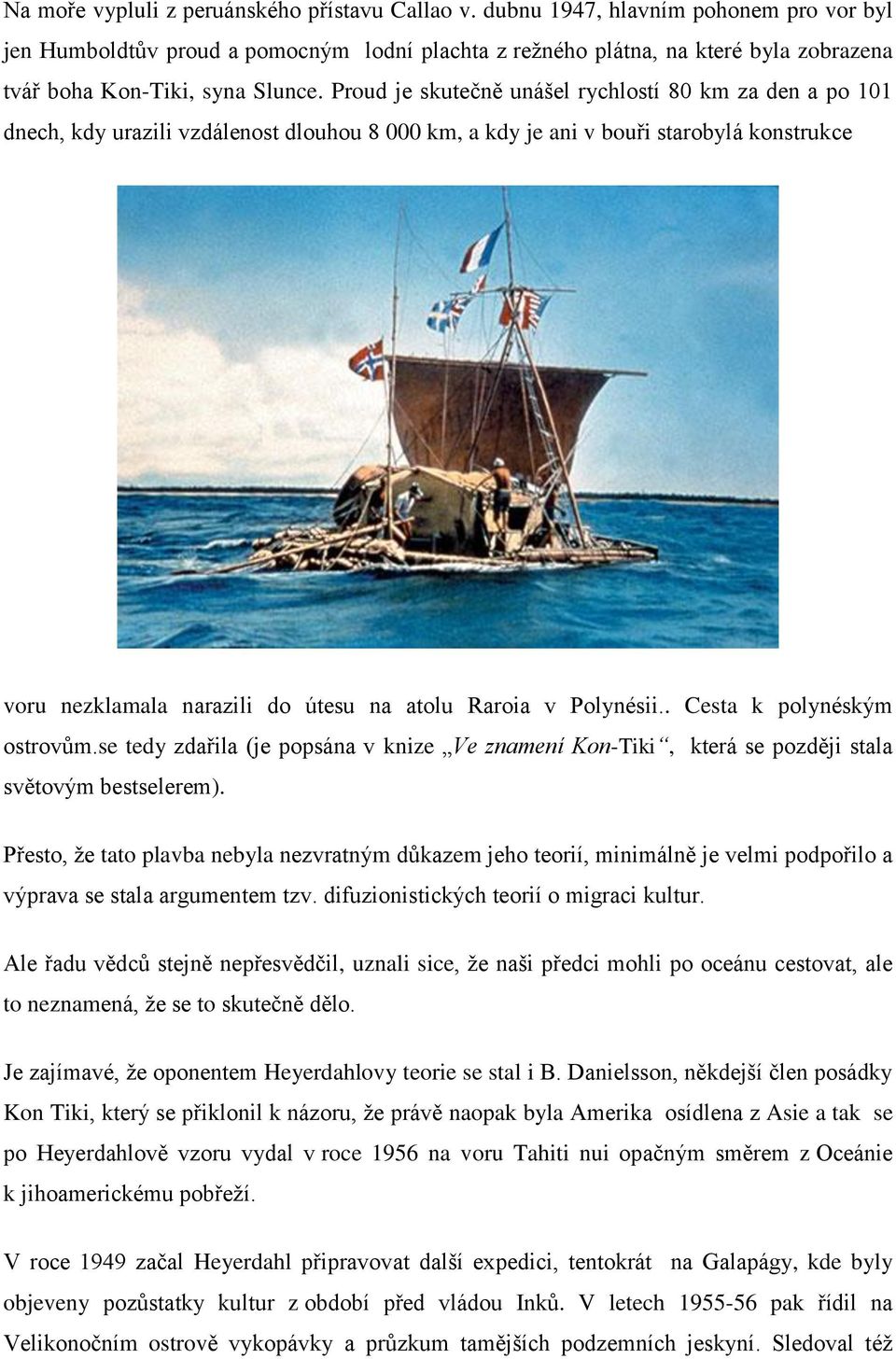 Na moře vypluli z peruánského přístavu Callao v. dubnu 1947, hlavním pohonem pro vor byl jen Humboldtův proud a pomocným lodní plachta z režného plátna, na které byla zobrazena tvář boha Kon-Tiki, syna Slunce. Proud je skutečně unášel rychlostí 80 km za den a po 101 dnech, kdy urazili vzdálenost dlouhou 8 000 km, a kdy je ani v bouři starobylá konstrukce

voru nezklamala narazili do útesu na atolu Raroia v Polynésii.. Cesta k polynéským ostrovům.se tedy zdařila (je popsána v knize „Ve znamení Kon-Tiki“, která se později stala světovým bestselerem).

Přesto, že tato plavba nebyla nezvratným důkazem jeho teorií, minimálně je velmi podpořilo a výprava se stala argumentem tzv. difuzionistických teorií o migraci kultur.

Ale řadu vědců stejně nepřesvědčil, uznali sice, že naši předci mohli po oceánu cestovat, ale to neznamená, že se to skutečně dělo.

Je zajímavé, že oponentem Heyerdahlovy teorie se stal i B. Danielsson, někdejší člen posádky Kon Tiki, který se přiklonil k názoru, že právě naopak byla Amerika osídlena z Asie a tak se po Heyerdahlově vzoru vydal v roce 1956 na voru Tahiti nui opačným směrem z Oceánie k jihoamerickému pobřeží.

V roce 1949 začal Heyerdahl připravovat další expedici, tentokrát na Galapágy, kde byly objeveny pozůstatky kultur z období před vládou Inků. V letech 1955-56 pak řídil na Velikonočním ostrově vykopávky a průzkum tamějších podzemních jeskyní. Sledoval též